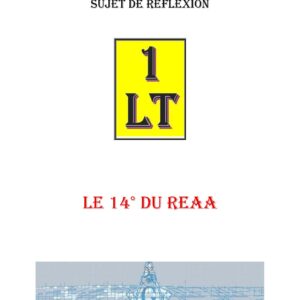 SUJET DE REFLEXION

1
LT

LE 14° DU REAA